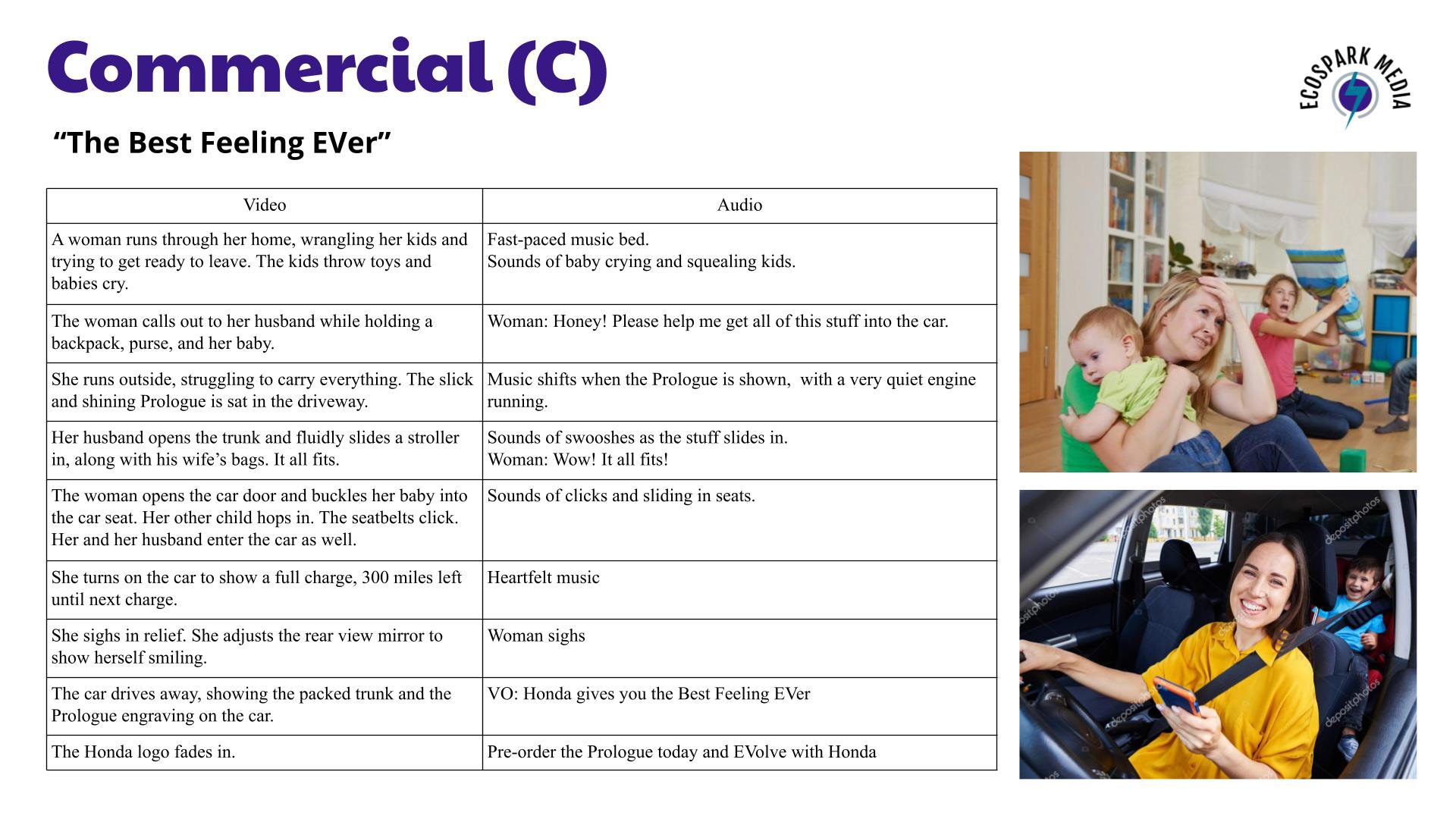 Commercial (C)

ECOSPARK MEDIA

“The Best Feeling EVer”

| Video | Audio |
|---|---|
| A woman runs through her home, wrangling her kids and trying to get ready to leave. The kids throw toys and babies cry. | Fast-paced music bed. Sounds of baby crying and squealing kids. |
| The woman calls out to her husband while holding a backpack, purse, and her baby. | Woman: Honey! Please help me get all of this stuff into the car. |
| She runs outside, struggling to carry everything. The slick and shining Prologue is sat in the driveway. | Music shifts when the Prologue is shown, with a very quiet engine running. |
| Her husband opens the trunk and fluidly slides a stroller in, along with his wife’s bags. It all fits. | Sounds of swooshes as the stuff slides in. Woman: Wow! It all fits! |
| The woman opens the car door and buckles her baby into the car seat. Her other child hops in. The seatbelts click. Her and her husband enter the car as well. | Sounds of clicks and sliding in seats. |
| She turns on the car to show a full charge, 300 miles left until next charge. | Heartfelt music |
| She sighs in relief. She adjusts the rear view mirror to show herself smiling. | Woman sighs |
| The car drives away, showing the packed trunk and the Prologue engraving on the car. | VO: Honda gives you the Best Feeling EVer |
| The Honda logo fades in. | Pre-order the Prologue today and EVolve with Honda |

depositphotos